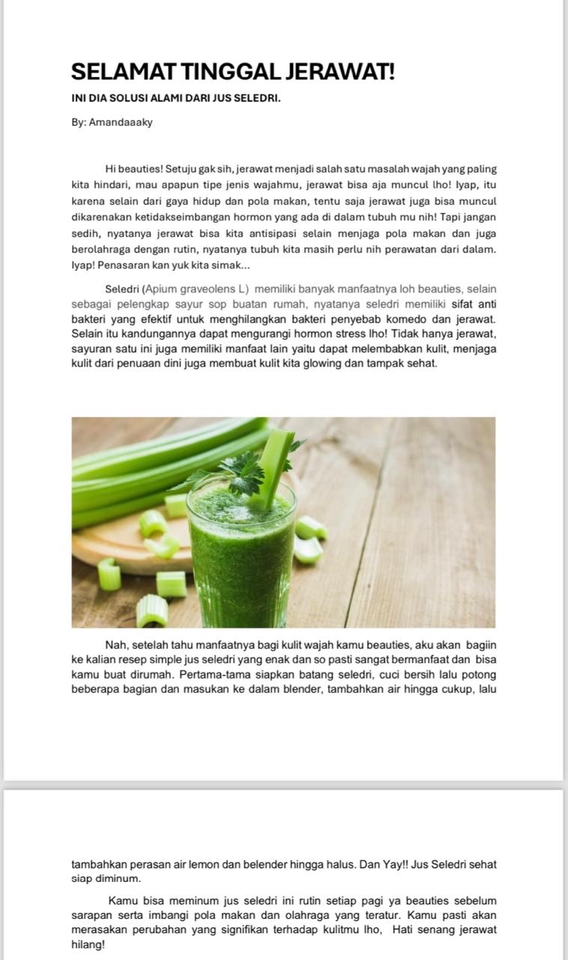 SELAMAT TINGGAL JERAWAT!

INI DIA SOLUSI ALAMI DARI JUS SELEDRI.

By: Amandaaaky

Hi beauties! Setuju gak sih, jerawat menjadi salah satu masalah wajah yang paling kita hindari, mau apapun tipe jenis wajahmu, jerawat bisa aja muncul lho! Iyap, itu karena selain dari gaya hidup dan pola makan, tentu saja jerawat juga bisa muncul dikarenakan ketidakseimbangan hormon yang ada di dalam tubuh mu nih! Tapi jangan sedih, nyatanya jerawat bisa kita antisipasi selain menjaga pola makan dan juga berolahraga dengan rutin, nyatanya tubuh kita masih perlu nih perawatan dari dalam. Iyap! Penasaran kan yuk kita simak...

Seledri (Apium graveolens L) memiliki banyak manfaatnya loh beauties, selain sebagai pelengkap sayur sop buatan rumah, nyatanya seledri memiliki sifat anti bakteri yang efektif untuk menghilangkan bakteri penyebab komedo dan jerawat. Selain itu kandungannya dapat mengurangi hormon stress lho! Tidak hanya jerawat, sayuran satu ini juga memiliki manfaat lain yaitu dapat melembabkan kulit, menjaga kulit dari penuaan dini juga membuat kulit kita glowing dan tampak sehat.

Nah, setelah tahu manfaatnya bagi kulit wajah kamu beauties, aku akan bagiin ke kalian resep simple jus seledri yang enak dan so pasti sangat bermanfaat dan bisa kamu buat dirumah. Pertama-tama siapkan batang seledri, cuci bersih lalu potong beberapa bagian dan masukan ke dalam blender, tambahkan air hingga cukup, lalu

tambahkan perasan air lemon dan belender hingga halus. Dan Yay!! Jus Seledri sehat siap diminum.

Kamu bisa meminum jus seledri ini rutin setiap pagi ya beauties sebelum sarapan serta imbangi pola makan dan olahraga yang teratur. Kamu pasti akan merasakan perubahan yang signifikan terhadap kulitmu lho, Hati senang jerawat hilang!